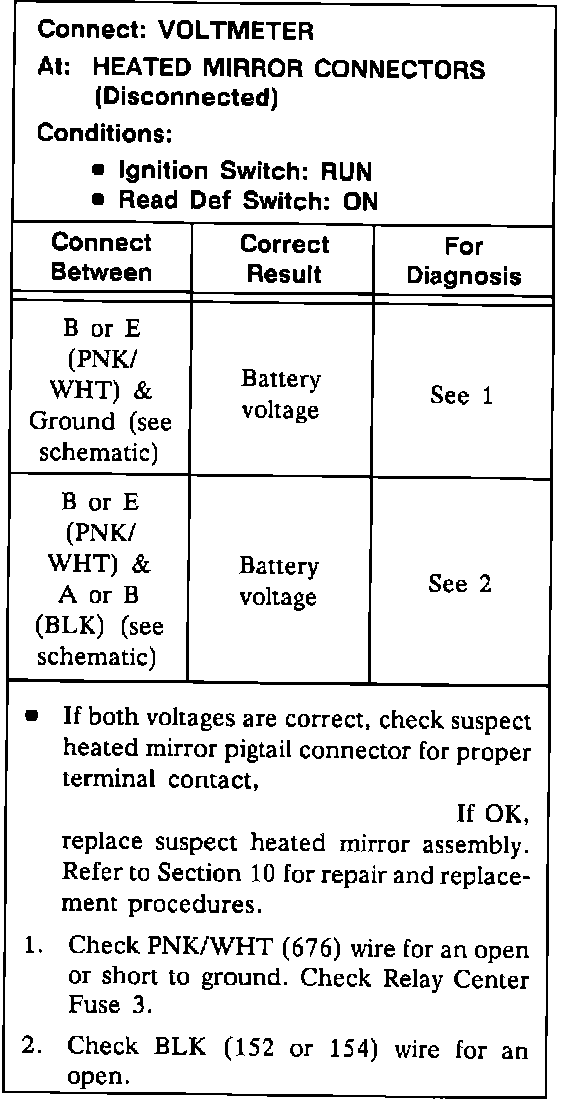 Connect: VOLTMETER

At: HEATED MIRROR CONNECTORS (Disconnected)

Conditions:

- Ignition Switch: RUN
- Read Def Switch: ON

| Connect Between | Correct Result | For Diagnosis |
|---|---|---|
| B or E (PNK/ WHT) & Ground (see schematic) | Battery voltage | See 1 |
| B or E (PNK/ WHT) & A or B (BLK) (see schematic) | Battery voltage | See 2 |

- If both voltages are correct, check suspect heated mirror pigtail connector for proper terminal contact,

If OK, replace suspect heated mirror assembly. Refer to Section 10 for repair and replacement procedures.

1. Check PNK/WHT (676) wire for an open or short to ground. Check Relay Center Fuse 3.

2. Check BLK (152 or 154) wire for an open.